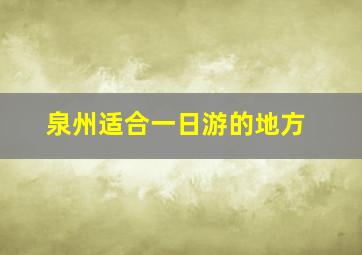 泉州适合一日游的地方